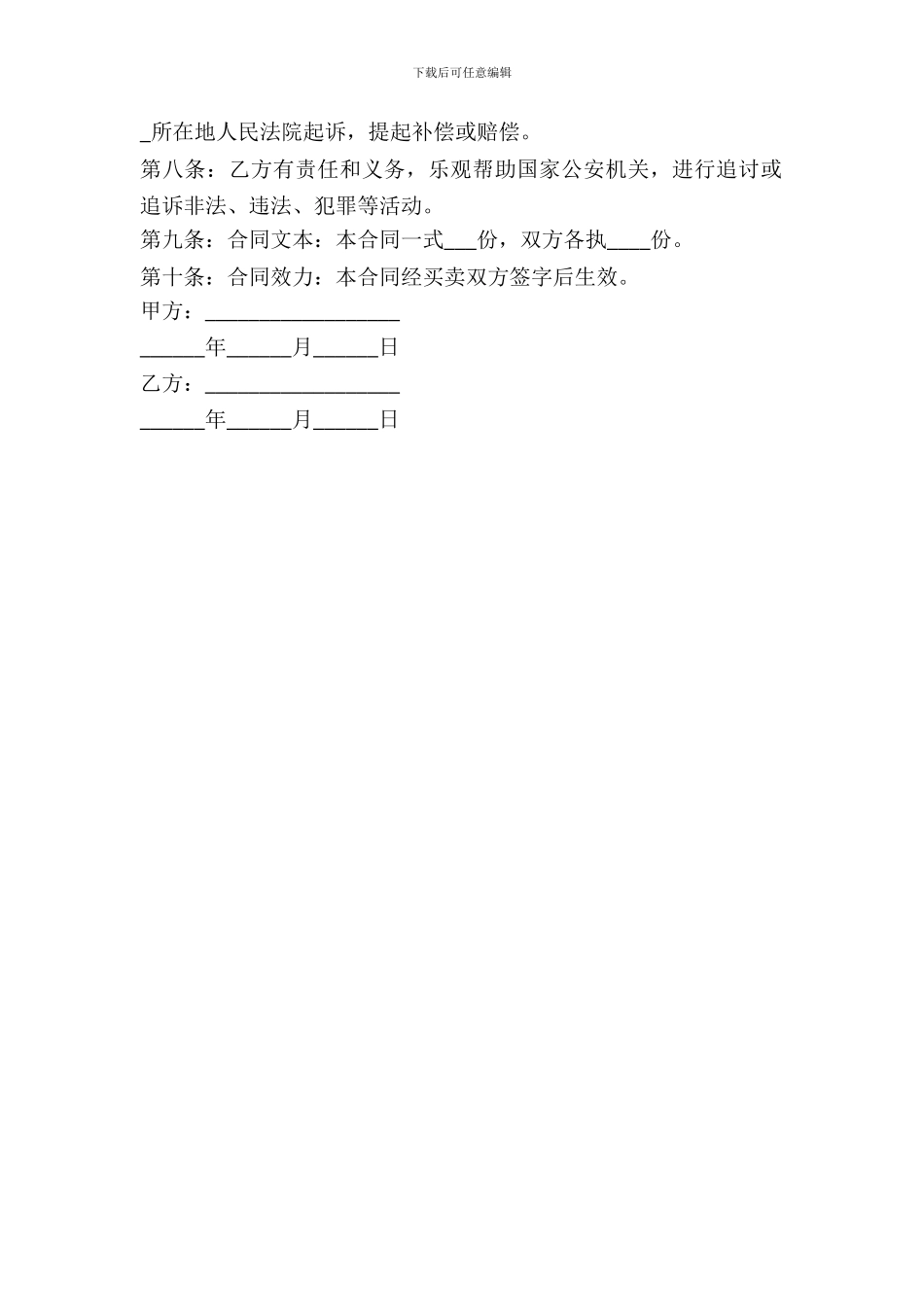 下载后可任意编辑

_所在地人民法院起诉，提起补偿或赔偿。

第八条：乙方有责任和义务，乐观帮助国家公安机关，进行追讨或追诉非法、违法、犯罪等活动。

第九条：合同文本：本合同一式___份，双方各执____份。

第十条：合同效力：本合同经买卖双方签字后生效。

甲方：__________________

______年______月______日

乙方：__________________

______年______月______日